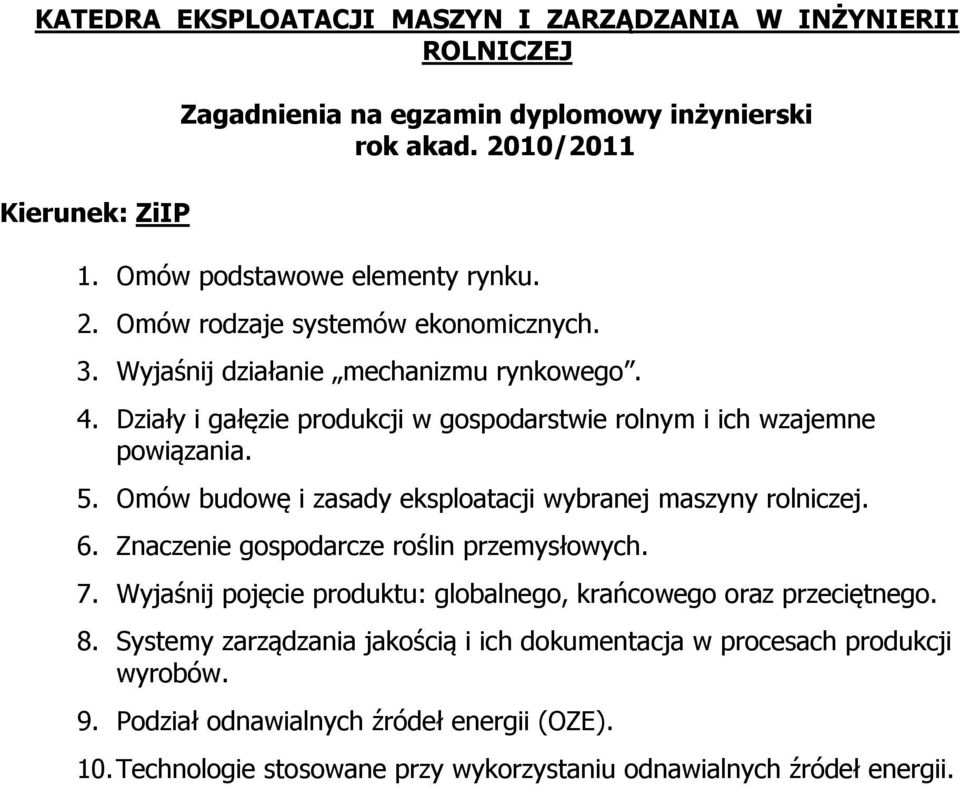 KATEDRA EKSPLOATACJI MASZYN I ZARZĄDZANIA W INŻYNIERII ROLNICZEJ

Zagadnienia na egzamin dyplomowy inżynierski
rok akad. 2010/2011

Kierunek: ZiIP

1. Omów podstawowe elementy rynku.
2. Omów rodzaje systemów ekonomicznych.
3. Wyjaśnij działanie „mechanizmu rynkowego".
4. Działy i gałęzie produkcji w gospodarstwie rolnym i ich wzajemne powiązania.
5. Omów budowę i zasady eksploatacji wybranej maszyny rolniczej.
6. Znaczenie gospodarcze roślin przemysłowych.
7. Wyjaśnij pojęcie produktu: globalnego, krańcowego oraz przeciętnego.
8. Systemy zarządzania jakością i ich dokumentacja w procesach produkcji wyrobów.
9. Podział odnawialnych źródeł energii (OZE).
10. Technologie stosowane przy wykorzystaniu odnawialnych źródeł energii.